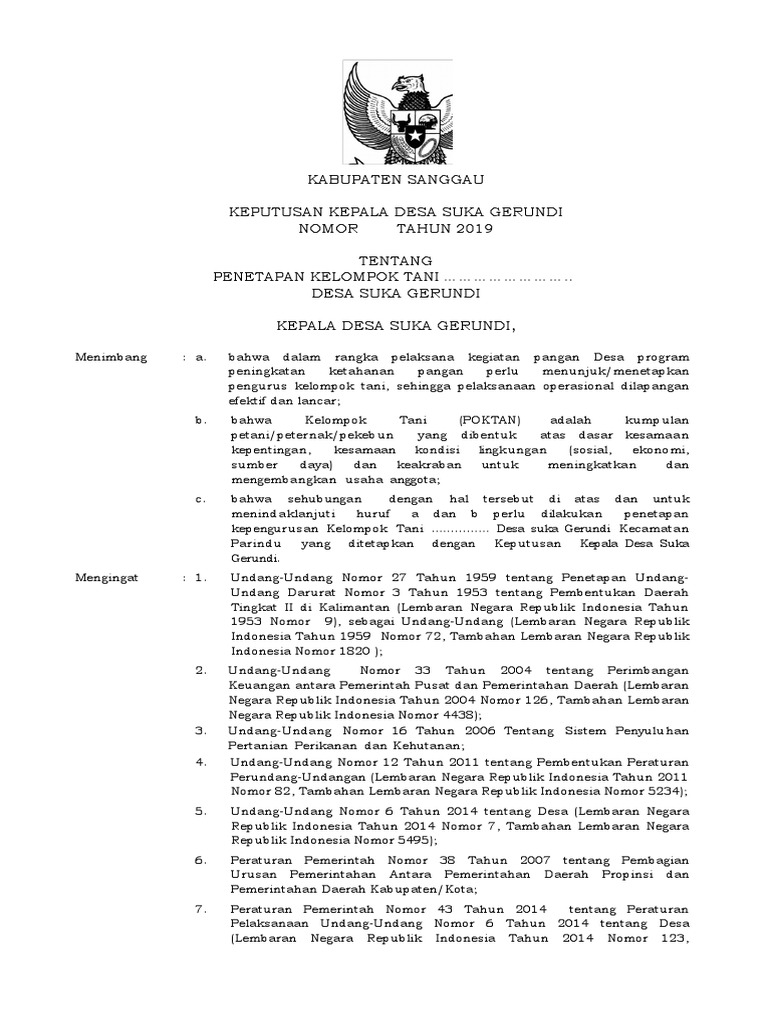 KABUPATEN SANGGAU

KEPUTUSAN KEPALA DESA SUKA GERUNDI
NOMOR TAHUN 2019

TENTANG
PENETAPAN KELOMPOK TANI ……………………..
DESA SUKA GERUNDI

KEPALA DESA SUKA GERUNDI,

Menimbang : a. bahwa dalam rangka pelaksana kegiatan pangan Desa program peningkatan ketahanan pangan perlu menunjuk/menetapkan pengurus kelompok tani, sehingga pelaksanaan operasional dilapangan efektif dan lancar;

b. bahwa Kelompok Tani (POKTAN) adalah kumpulan petani/peternak/pekebun yang dibentuk atas dasar kesamaan kepentingan, kesamaan kondisi lingkungan (sosial, ekonomi, sumber daya) dan keakraban untuk meningkatkan dan mengembangkan usaha anggota;

c. bahwa sehubungan dengan hal tersebut di atas dan untuk menindaklanjuti huruf a dan b perlu dilakukan penetapan kepengurusan Kelompok Tani …………… Desa suka Gerundi Kecamatan Parindu yang ditetapkan dengan Keputusan Kepala Desa Suka Gerundi.

Mengingat : 1. Undang-Undang Nomor 27 Tahun 1959 tentang Penetapan Undang-Undang Darurat Nomor 3 Tahun 1953 tentang Pembentukan Daerah Tingkat II di Kalimantan (Lembaran Negara Republik Indonesia Tahun 1953 Nomor 9), sebagai Undang-Undang (Lembaran Negara Republik Indonesia Tahun 1959 Nomor 72, Tambahan Lembaran Negara Republik Indonesia Nomor 1820 );

2. Undang-Undang Nomor 33 Tahun 2004 tentang Perimbangan Keuangan antara Pemerintah Pusat dan Pemerintahan Daerah (Lembaran Negara Republik Indonesia Tahun 2004 Nomor 126, Tambahan Lembaran Negara Republik Indonesia Nomor 4438);

3. Undang-Undang Nomor 16 Tahun 2006 Tentang Sistem Penyuluhan Pertanian Perikanan dan Kehutanan;

4. Undang-Undang Nomor 12 Tahun 2011 tentang Pembentukan Peraturan Perundang-Undangan (Lembaran Negara Republik Indonesia Tahun 2011 Nomor 82, Tambahan Lembaran Negara Republik Indonesia Nomor 5234);

5. Undang-Undang Nomor 6 Tahun 2014 tentang Desa (Lembaran Negara Republik Indonesia Tahun 2014 Nomor 7, Tambahan Lembaran Negara Republik Indonesia Nomor 5495);

6. Peraturan Pemerintah Nomor 38 Tahun 2007 tentang Pembagian Urusan Pemerintahan Antara Pemerintahan Daerah Propinsi dan Pemerintahan Daerah Kabupaten/Kota;

7. Peraturan Pemerintah Nomor 43 Tahun 2014 tentang Peraturan Pelaksanaan Undang-Undang Nomor 6 Tahun 2014 tentang Desa (Lembaran Negara Republik Indonesia Tahun 2014 Nomor 123,